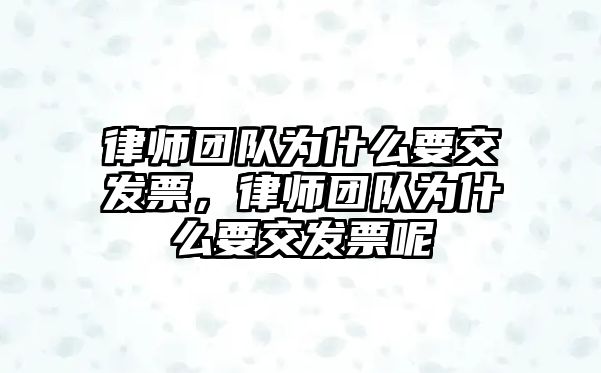 律师团队为什么要交发票，律师团队为什么要交发票呢